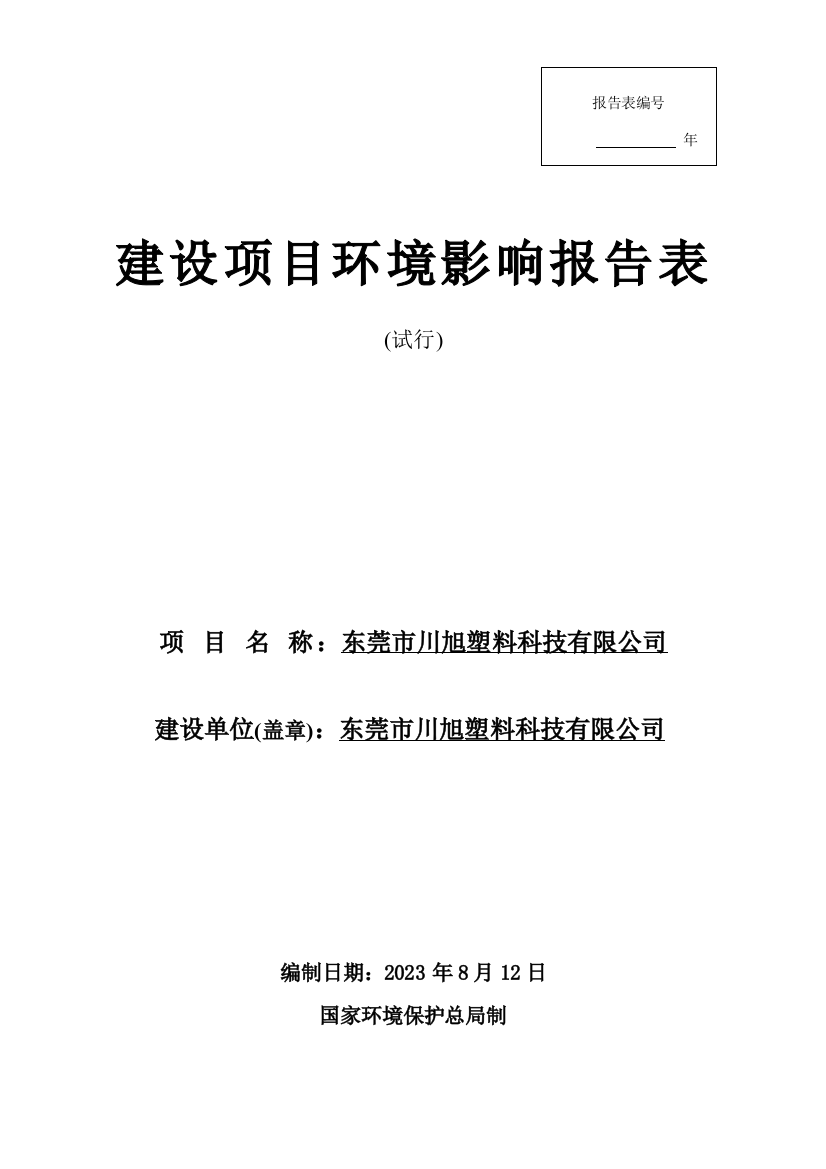 报告表编号

年

建设项目环境影响报告表

(试行)

项 目 名 称：东莞市川旭塑料科技有限公司

建设单位(盖章)：东莞市川旭塑料科技有限公司

编制日期：2023 年 8 月 12 日

国家环境保护总局制